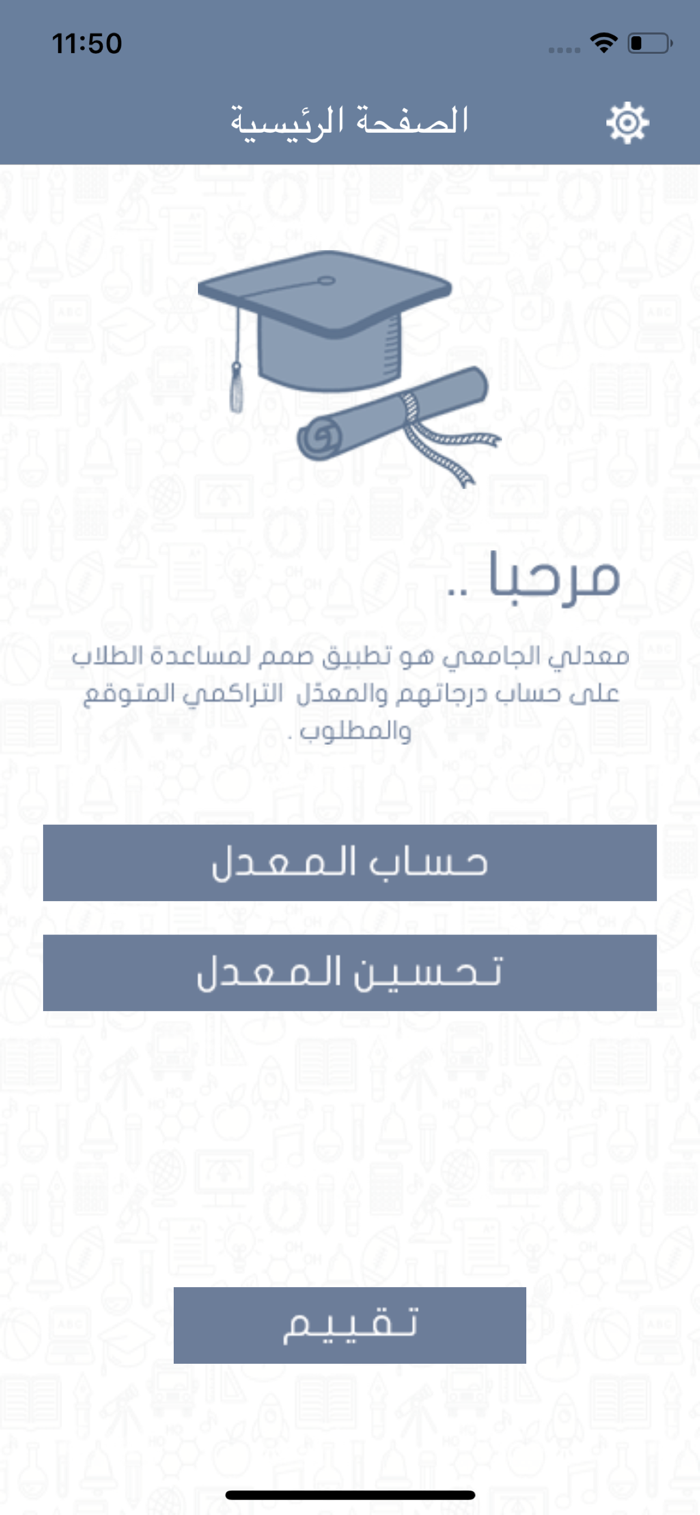 11:50

الصفحة الرئيسية

مرحبا ..

معدلي الجامعي هو تطبيق صمم لمساعدة الطلاب على حساب درجاتهم والمعدّل التراكمي المتوقع والمطلوب .

حساب المعدل

تحسين المعدل

تقييم